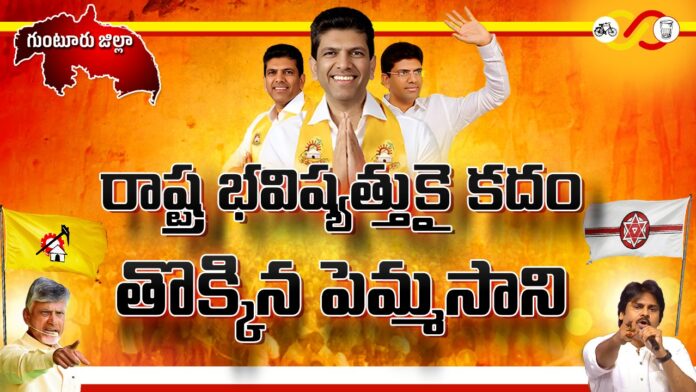 గుంటూరు జిల్లా

రాష్ట్ర భవిష్యత్తుకై కదం తొక్కిన పెమ్మసాని